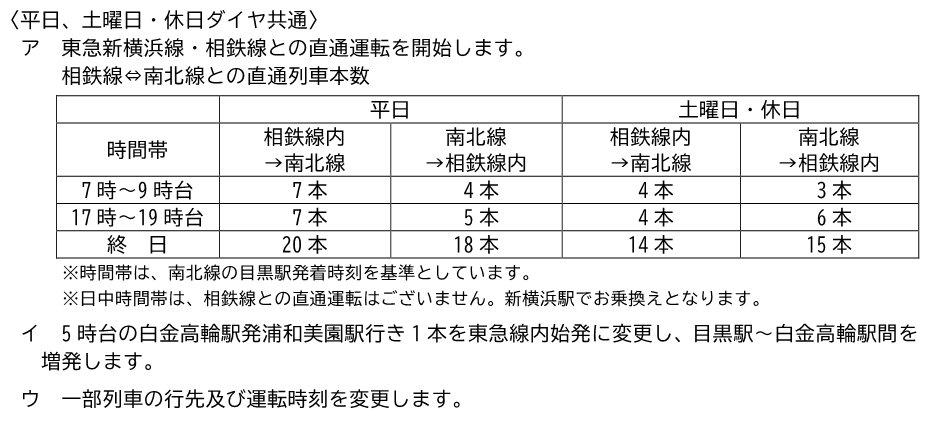 〈平日、土曜日・休日ダイヤ共通〉

ア 東急新横浜線・相鉄線との直通運転を開始します。

相鉄線⇔南北線との直通列車本数

| | 平日 | | 土曜日・休日 | |
|---|---|---|---|---|
| 時間帯 | 相鉄線内→南北線 | 南北線→相鉄線内 | 相鉄線内→南北線 | 南北線→相鉄線内 |
| 7時～9時台 | 7本 | 4本 | 4本 | 3本 |
| 17時～19時台 | 7本 | 5本 | 4本 | 6本 |
| 終 日 | 20本 | 18本 | 14本 | 15本 |

※時間帯は、南北線の目黒駅発着時刻を基準としています。

※日中時間帯は、相鉄線との直通運転はございません。新横浜駅でお乗換えとなります。

イ 5時台の白金高輪駅発浦和美園駅行き1本を東急線内始発に変更し、目黒駅～白金高輪駅間を増発します。

ウ 一部列車の行先及び運転時刻を変更します。